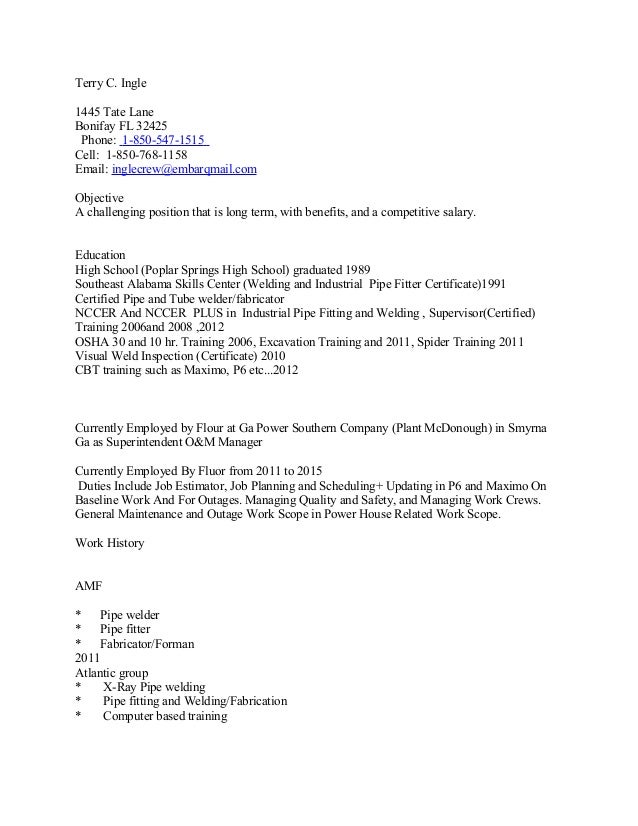 Terry C. Ingle

1445 Tate Lane
Bonifay FL 32425
Phone: 1-850-547-1515
Cell: 1-850-768-1158
Email: inglecrew@embarqmail.com

Objective
A challenging position that is long term, with benefits, and a competitive salary.

Education
High School (Poplar Springs High School) graduated 1989
Southeast Alabama Skills Center (Welding and Industrial Pipe Fitter Certificate)1991
Certified Pipe and Tube welder/fabricator
NCCER And NCCER PLUS in Industrial Pipe Fitting and Welding , Supervisor(Certified) Training 2006and 2008 ,2012
OSHA 30 and 10 hr. Training 2006, Excavation Training and 2011, Spider Training 2011
Visual Weld Inspection (Certificate) 2010
CBT training such as Maximo, P6 etc...2012

Currently Employed by Flour at Ga Power Southern Company (Plant McDonough) in Smyrna Ga as Superintendent O&M Manager

Currently Employed By Fluor from 2011 to 2015
Duties Include Job Estimator, Job Planning and Scheduling+ Updating in P6 and Maximo On Baseline Work And For Outages. Managing Quality and Safety, and Managing Work Crews. General Maintenance and Outage Work Scope in Power House Related Work Scope.

Work History

AMF

* Pipe welder
* Pipe fitter
* Fabricator/Forman
2011
Atlantic group
* X-Ray Pipe welding
* Pipe fitting and Welding/Fabrication
* Computer based training